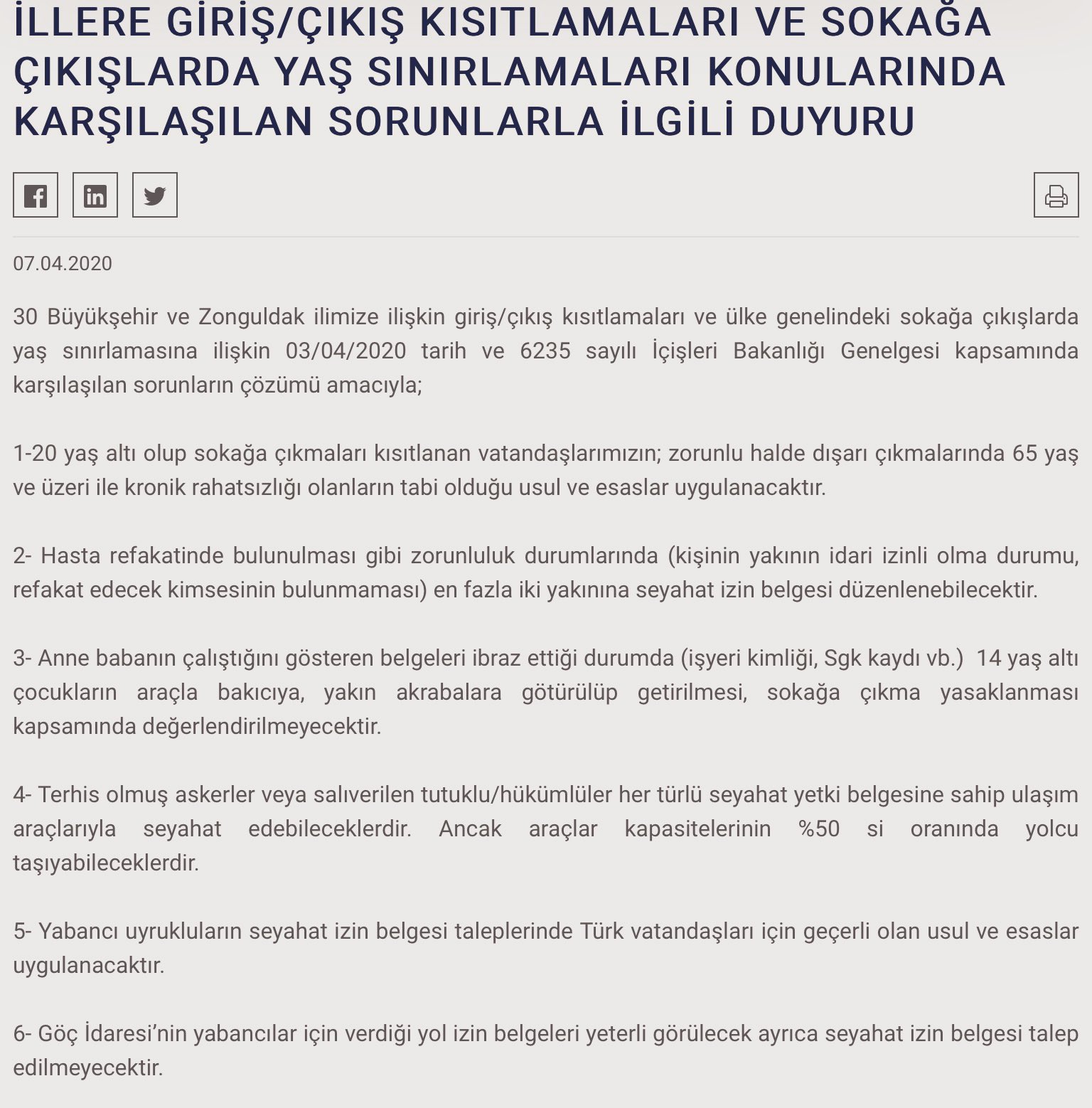 İLLERE GİRİŞ/ÇIKIŞ KISITLAMALARI VE SOKAĞA ÇIKIŞLARDA YAŞ SINIRLAMALARI KONULARINDA KARŞILAŞILAN SORUNLARLA İLGİLİ DUYURU

07.04.2020

30 Büyükşehir ve Zonguldak ilimize ilişkin giriş/çıkış kısıtlamaları ve ülke genelindeki sokağa çıkışlarda yaş sınırlamasına ilişkin 03/04/2020 tarih ve 6235 sayılı İçişleri Bakanlığı Genelgesi kapsamında karşılaşılan sorunların çözümü amacıyla;

1-20 yaş altı olup sokağa çıkmaları kısıtlanan vatandaşlarımızın; zorunlu halde dışarı çıkmalarında 65 yaş ve üzeri ile kronik rahatsızlığı olanların tabi olduğu usul ve esaslar uygulanacaktır.

2- Hasta refakatinde bulunulması gibi zorunluluk durumlarında (kişinin yakının idari izinli olma durumu, refakat edecek kimsesinin bulunmaması) en fazla iki yakınına seyahat izin belgesi düzenlenebilecektir.

3- Anne babanın çalıştığını gösteren belgeleri ibraz ettiği durumda (işyeri kimliği, Sgk kaydı vb.) 14 yaş altı çocukların araçla bakıcıya, yakın akrabalara götürülüp getirilmesi, sokağa çıkma yasaklanması kapsamında değerlendirilmeyecektir.

4- Terhis olmuş askerler veya salıverilen tutuklu/hükümlüler her türlü seyahat yetki belgesine sahip ulaşım araçlarıyla seyahat edebileceklerdir. Ancak araçlar kapasitelerinin %50 si oranında yolcu taşıyabileceklerdir.

5- Yabancı uyrukluların seyahat izin belgesi taleplerinde Türk vatandaşları için geçerli olan usul ve esaslar uygulanacaktır.

6- Göç İdaresi'nin yabancılar için verdiği yol izin belgeleri yeterli görülecek ayrıca seyahat izin belgesi talep edilmeyecektir.